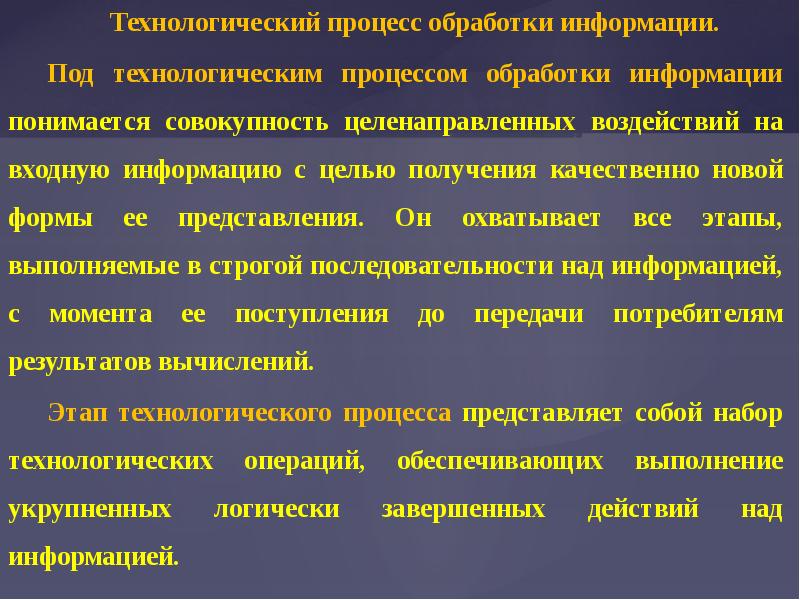 Технологический процесс обработки информации.

Под технологическим процессом обработки информации понимается совокупность целенаправленных воздействий на входную информацию с целью получения качественно новой формы ее представления. Он охватывает все этапы, выполняемые в строгой последовательности над информацией, с момента ее поступления до передачи потребителям результатов вычислений.

Этап технологического процесса представляет собой набор технологических операций, обеспечивающих выполнение укрупненных логически завершенных действий над информацией.